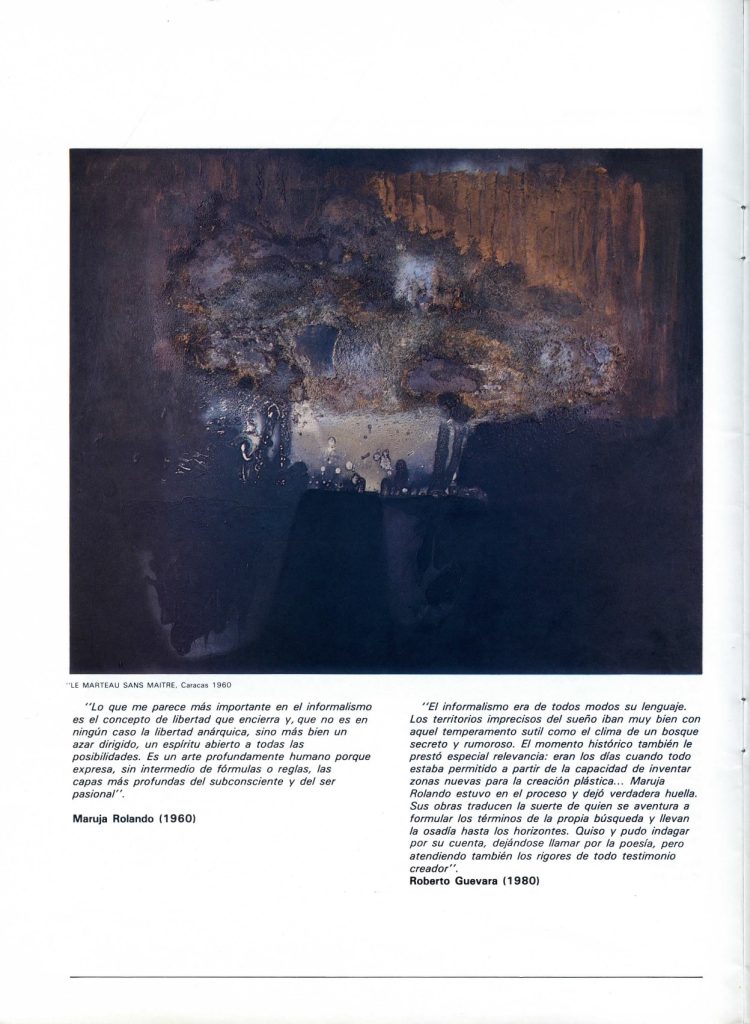 "LE MARTEAU SANS MAITRE, Caracas 1960

"Lo que me parece más importante en el informalismo es el concepto de libertad que encierra y, que no es en ningún caso la libertad anárquica, sino más bien un azar dirigido, un espíritu abierto a todas las posibilidades. Es un arte profundamente humano porque expresa, sin intermedio de fórmulas o reglas, las capas más profundas del subconsciente y del ser pasional".

Maruja Rolando (1960)

"El informalismo era de todos modos su lenguaje. Los territorios imprecisos del sueño iban muy bien con aquel temperamento sutil como el clima de un bosque secreto y rumoroso. El momento histórico también le prestó especial relevancia: eran los días cuando todo estaba permitido a partir de la capacidad de inventar zonas nuevas para la creación plástica... Maruja Rolando estuvo en el proceso y dejó verdadera huella. Sus obras traducen la suerte de quien se aventura a formular los términos de la propia búsqueda y llevan la osadía hasta los horizontes. Quiso y pudo indagar por su cuenta, dejándose llamar por la poesía, pero atendiendo también los rigores de todo testimonio creador".

Roberto Guevara (1980)